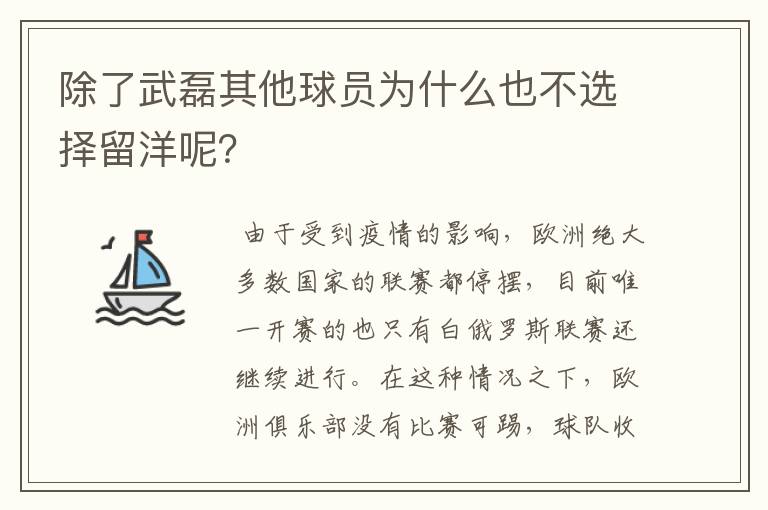 除了武磊其他球员为什么也不选择留洋呢?

由于受到疫情的影响，欧洲绝大多数国家的联赛都停摆，目前唯一开赛的也只有白俄罗斯联赛还继续进行。在这种情况之下，欧洲俱乐部没有比赛可踢，球队收